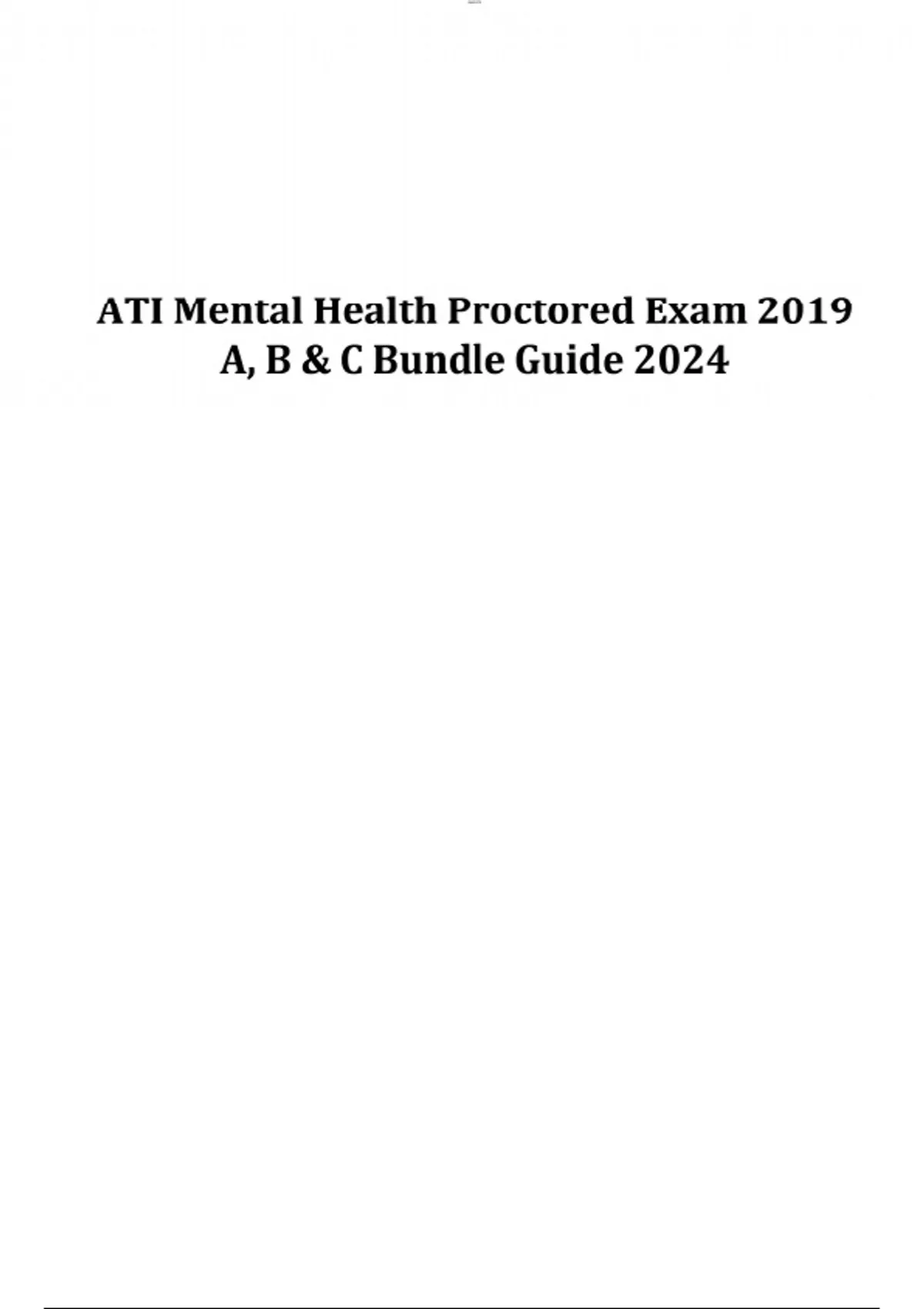 ATI Mental Health Proctored Exam 2019 A, B & C Bundle Guide 2024